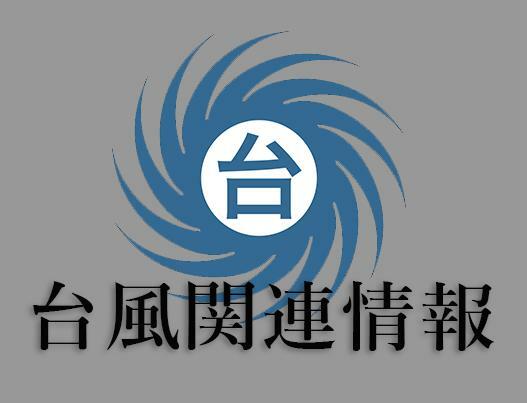 台

台風関連情報